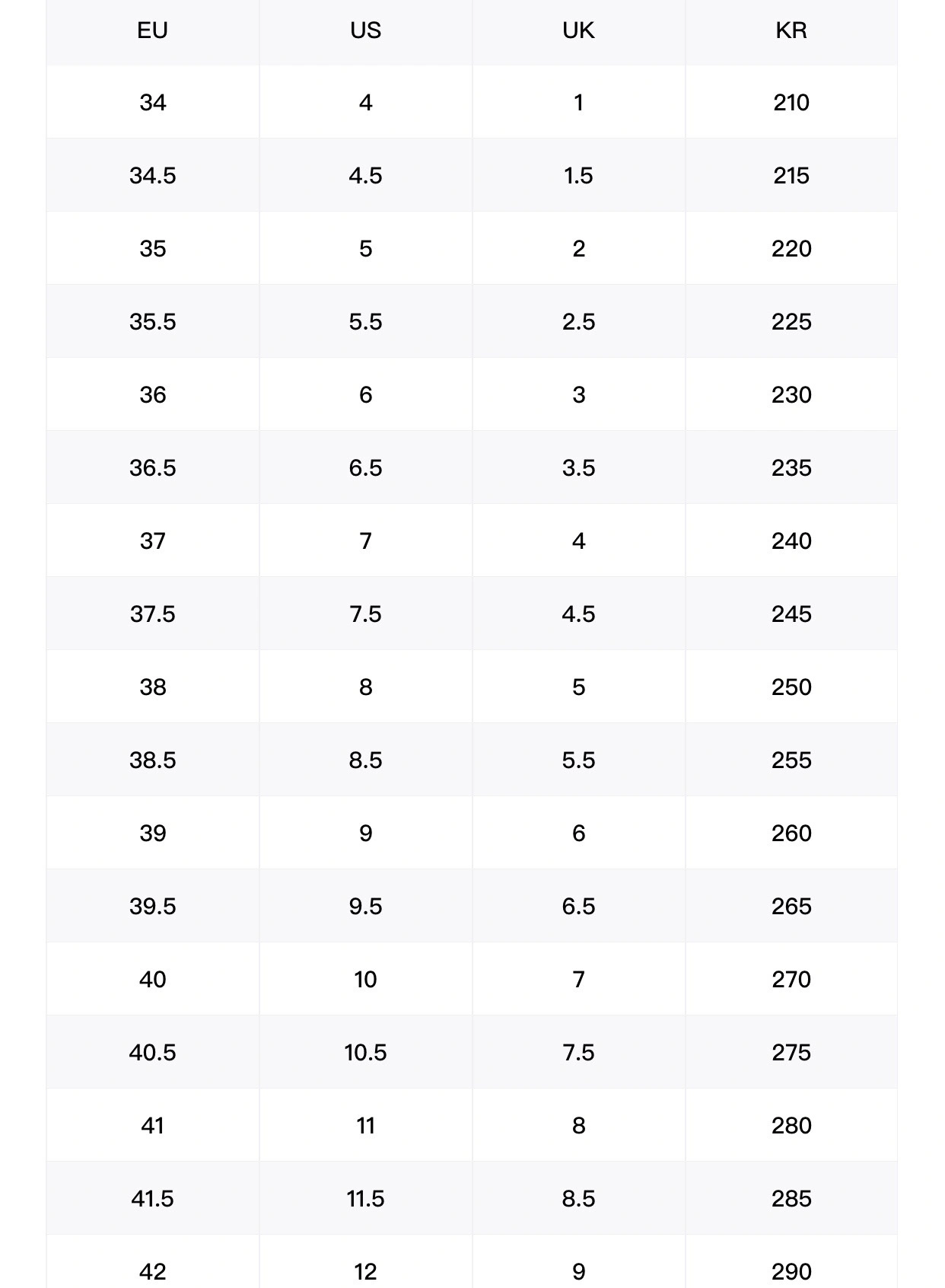 | EU | US | UK | KR |
|---|---|---|---|
| 34 | 4 | 1 | 210 |
| 34.5 | 4.5 | 1.5 | 215 |
| 35 | 5 | 2 | 220 |
| 35.5 | 5.5 | 2.5 | 225 |
| 36 | 6 | 3 | 230 |
| 36.5 | 6.5 | 3.5 | 235 |
| 37 | 7 | 4 | 240 |
| 37.5 | 7.5 | 4.5 | 245 |
| 38 | 8 | 5 | 250 |
| 38.5 | 8.5 | 5.5 | 255 |
| 39 | 9 | 6 | 260 |
| 39.5 | 9.5 | 6.5 | 265 |
| 40 | 10 | 7 | 270 |
| 40.5 | 10.5 | 7.5 | 275 |
| 41 | 11 | 8 | 280 |
| 41.5 | 11.5 | 8.5 | 285 |
| 42 | 12 | 9 | 290 |